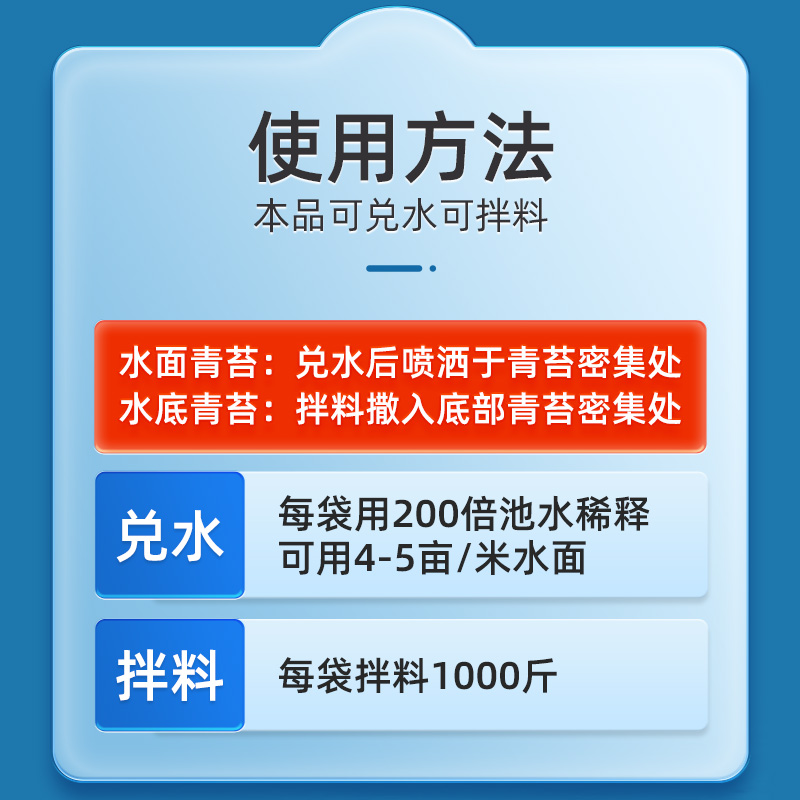 使用方法
本品可兑水可拌料

水面青苔：兑水后喷洒于青苔密集处
水底青苔：拌料撒入底部青苔密集处

兑水

每袋用200倍池水稀释
可用4-5亩/米水面

拌料

每袋拌料1000斤